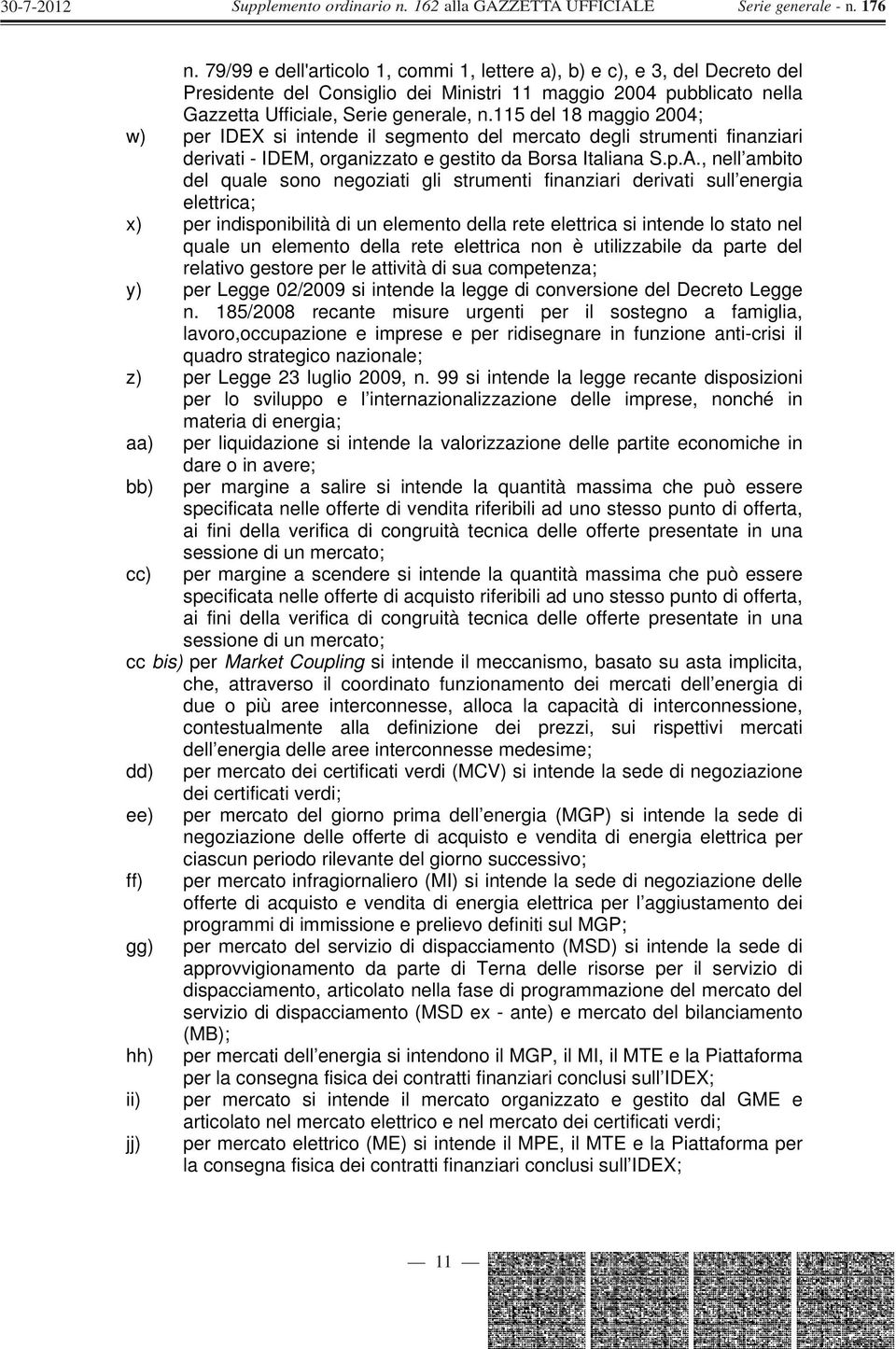 30-7-2012 Supplemento ordinario n. 162 alla GAZZETTA UFFICIALE Serie generale - n. 176

n. 79/99 e dell'articolo 1, commi 1, lettere a), b) e c), e 3, del Decreto del Presidente del Consiglio dei Ministri 11 maggio 2004 pubblicato nella Gazzetta Ufficiale, Serie generale, n.115 del 18 maggio 2004;

w) per IDEX si intende il segmento del mercato degli strumenti finanziari derivati - IDEM, organizzato e gestito da Borsa Italiana S.p.A., nell ambito del quale sono negoziati gli strumenti finanziari derivati sull energia elettrica;

x) per indisponibilità di un elemento della rete elettrica si intende lo stato nel quale un elemento della rete elettrica non è utilizzabile da parte del relativo gestore per le attività di sua competenza;

y) per Legge 02/2009 si intende la legge di conversione del Decreto Legge n. 185/2008 recante misure urgenti per il sostegno a famiglia, lavoro,occupazione e imprese e per ridisegnare in funzione anti-crisi il quadro strategico nazionale;

z) per Legge 23 luglio 2009, n. 99 si intende la legge recante disposizioni per lo sviluppo e l internazionalizzazione delle imprese, nonché in materia di energia;

aa) per liquidazione si intende la valorizzazione delle partite economiche in dare o in avere;

bb) per margine a salire si intende la quantità massima che può essere specificata nelle offerte di vendita riferibili ad uno stesso punto di offerta, ai fini della verifica di congruità tecnica delle offerte presentate in una sessione di un mercato;

cc) per margine a scendere si intende la quantità massima che può essere specificata nelle offerte di acquisto riferibili ad uno stesso punto di offerta, ai fini della verifica di congruità tecnica delle offerte presentate in una sessione di un mercato;

cc bis) per Market Coupling si intende il meccanismo, basato su asta implicita, che, attraverso il coordinato funzionamento dei mercati dell energia di due o più aree interconnesse, alloca la capacità di interconnessione, contestualmente alla definizione dei prezzi, sui rispettivi mercati dell energia delle aree interconnesse medesime;

dd) per mercato dei certificati verdi (MCV) si intende la sede di negoziazione dei certificati verdi;

ee) per mercato del giorno prima dell energia (MGP) si intende la sede di negoziazione delle offerte di acquisto e vendita di energia elettrica per ciascun periodo rilevante del giorno successivo;

ff) per mercato infragiornaliero (MI) si intende la sede di negoziazione delle offerte di acquisto e vendita di energia elettrica per l aggiustamento dei programmi di immissione e prelievo definiti sul MGP;

gg) per mercato del servizio di dispacciamento (MSD) si intende la sede di approvvigionamento da parte di Terna delle risorse per il servizio di dispacciamento, articolato nella fase di programmazione del mercato del servizio di dispacciamento (MSD ex - ante) e mercato del bilanciamento (MB);

hh) per mercati dell energia si intendono il MGP, il MI, il MTE e la Piattaforma per la consegna fisica dei contratti finanziari conclusi sull IDEX;

ii) per mercato si intende il mercato organizzato e gestito dal GME e articolato nel mercato elettrico e nel mercato dei certificati verdi;

jj) per mercato elettrico (ME) si intende il MPE, il MTE e la Piattaforma per la consegna fisica dei contratti finanziari conclusi sull IDEX;

— 11 —